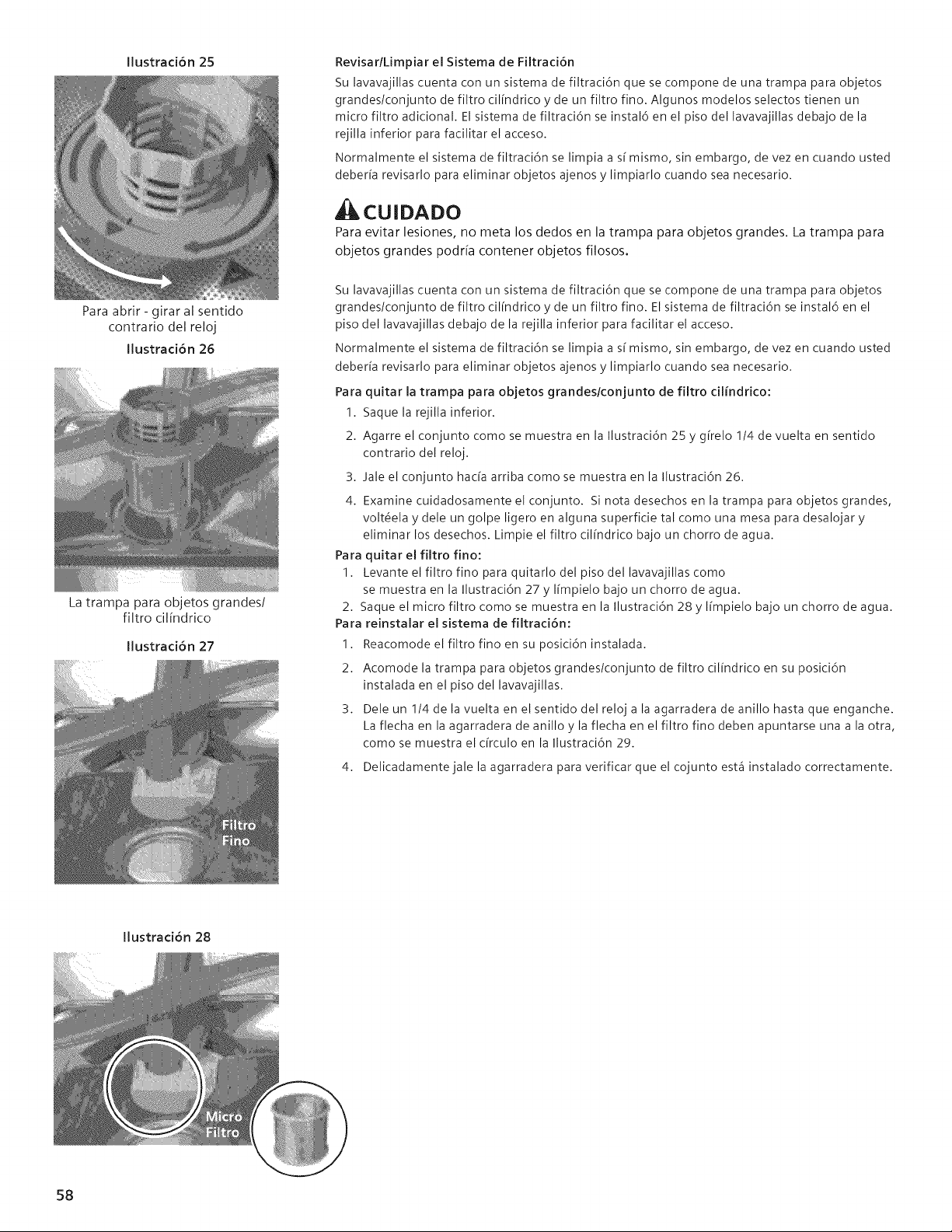 Ilustración 25

Para abrir - girar al sentido contrario del reloj

Ilustración 26

La trampa para objetos grandes/ filtro cilíndrico

Ilustración 27

Filtro Fino

Ilustración 28

Micro Filtro

Revisar/Limpiar el Sistema de Filtración

Su lavavajillas cuenta con un sistema de filtración que se compone de una trampa para objetos grandes/conjunto de filtro cilíndrico y de un filtro fino. Algunos modelos selectos tienen un micro filtro adicional. El sistema de filtración se instaló en el piso del lavavajillas debajo de la rejilla inferior para facilitar el acceso.

Normalmente el sistema de filtración se limpia a sí mismo, sin embargo, de vez en cuando usted debería revisarlo para eliminar objetos ajenos y limpiarlo cuando sea necesario.

CUIDADO

Para evitar lesiones, no meta los dedos en la trampa para objetos grandes. La trampa para objetos grandes podría contener objetos filosos.

Su lavavajillas cuenta con un sistema de filtración que se compone de una trampa para objetos grandes/conjunto de filtro cilíndrico y de un filtro fino. El sistema de filtración se instaló en el piso del lavavajillas debajo de la rejilla inferior para facilitar el acceso.

Normalmente el sistema de filtración se limpia a sí mismo, sin embargo, de vez en cuando usted debería revisarlo para eliminar objetos ajenos y limpiarlo cuando sea necesario.

Para quitar la trampa para objetos grandes/conjunto de filtro cilíndrico:

1. Saque la rejilla inferior.

2. Agarre el conjunto como se muestra en la Ilustración 25 y gírelo 1/4 de vuelta en sentido contrario del reloj.

3. Jale el conjunto hacía arriba como se muestra en la Ilustración 26.

4. Examine cuidadosamente el conjunto. Si nota desechos en la trampa para objetos grandes, voltéela y dele un golpe ligero en alguna superficie tal como una mesa para desalojar y eliminar los desechos. Limpie el filtro cilíndrico bajo un chorro de agua.

Para quitar el filtro fino:

1. Levante el filtro fino para quitarlo del piso del lavavajillas como se muestra en la Ilustración 27 y límpielo bajo un chorro de agua.

2. Saque el micro filtro como se muestra en la Ilustración 28 y límpielo bajo un chorro de agua.

Para reinstalar el sistema de filtración:

1. Reacomode el filtro fino en su posición instalada.

2. Acomode la trampa para objetos grandes/conjunto de filtro cilíndrico en su posición instalada en el piso del lavavajillas.

3. Dele un 1/4 de la vuelta en el sentido del reloj a la agarradera de anillo hasta que enganche. La flecha en la agarradera de anillo y la flecha en el filtro fino deben apuntarse una a la otra, como se muestra el círculo en la Ilustración 29.

4. Delicadamente jale la agarradera para verificar que el cojunto está instalado correctamente.

58